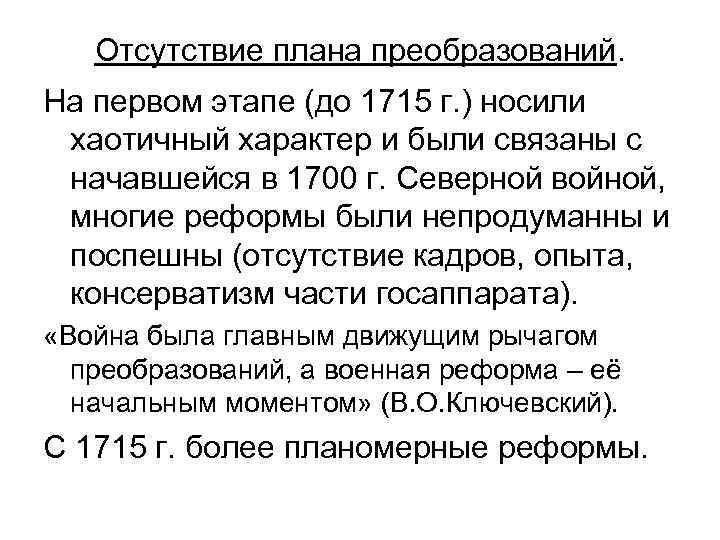 Отсутствие плана преобразований.

На первом этапе (до 1715 г.) носили хаотичный характер и были связаны с начавшейся в 1700 г. Северной войной, многие реформы были непродуманны и поспешны (отсутствие кадров, опыта, консерватизм части госаппарата).

«Война была главным движущим рычагом преобразований, а военная реформа – её начальным моментом» (В.О.Ключевский).

С 1715 г. более планомерные реформы.